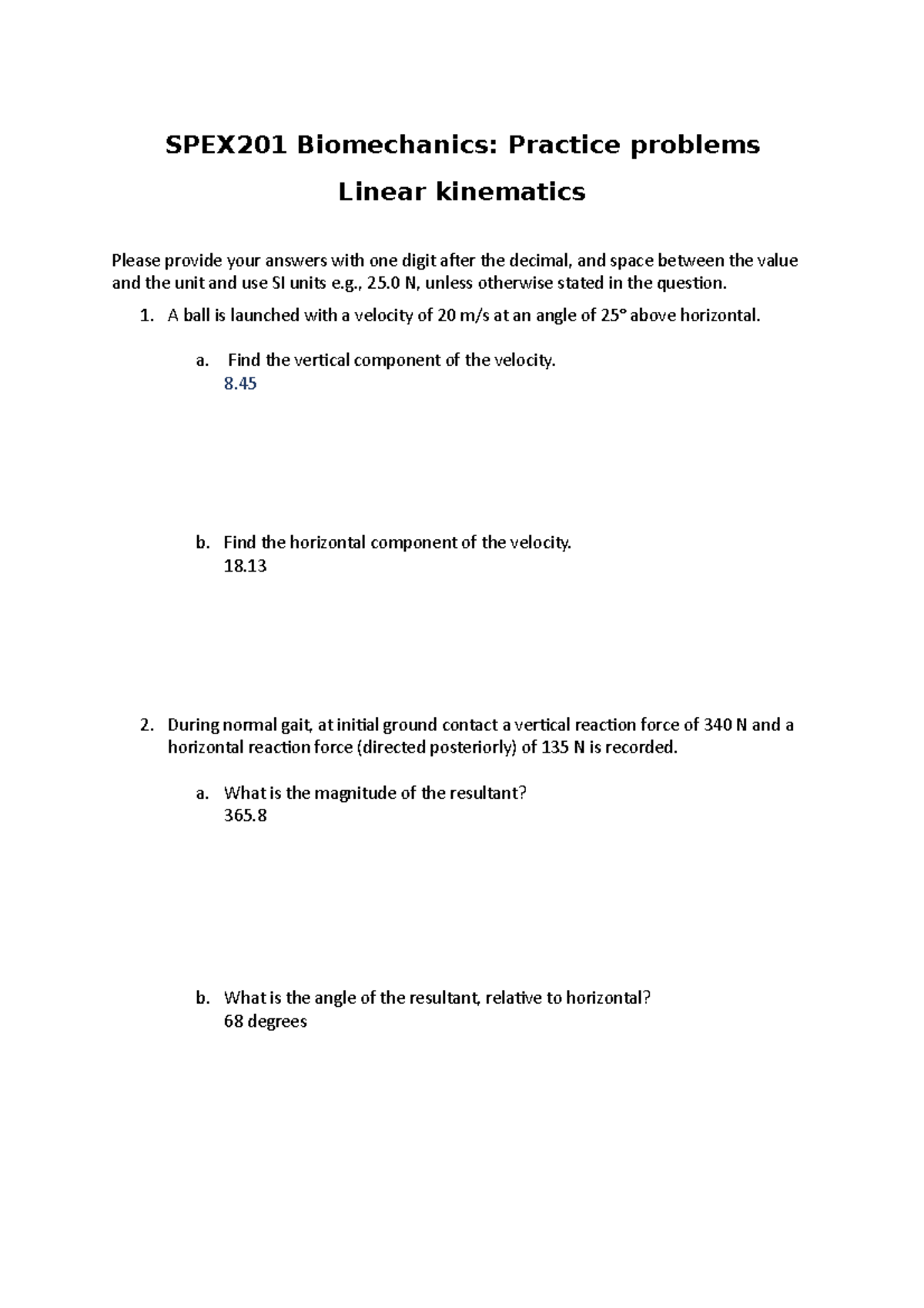 SPEX201 Biomechanics: Practice problems

Linear kinematics

Please provide your answers with one digit after the decimal, and space between the value and the unit and use SI units e.g., 25.0 N, unless otherwise stated in the question.

1. A ball is launched with a velocity of 20 m/s at an angle of 25° above horizontal.

a. Find the vertical component of the velocity.
8.45

b. Find the horizontal component of the velocity.
18.13

2. During normal gait, at initial ground contact a vertical reaction force of 340 N and a horizontal reaction force (directed posteriorly) of 135 N is recorded.

a. What is the magnitude of the resultant?
365.8

b. What is the angle of the resultant, relative to horizontal?
68 degrees